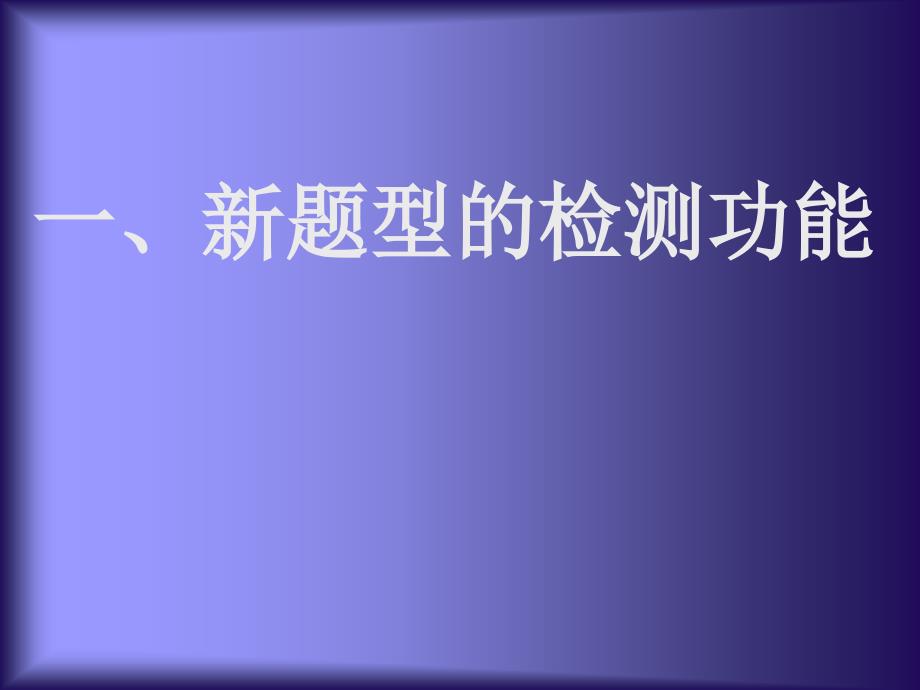 一、新题型的检测功能